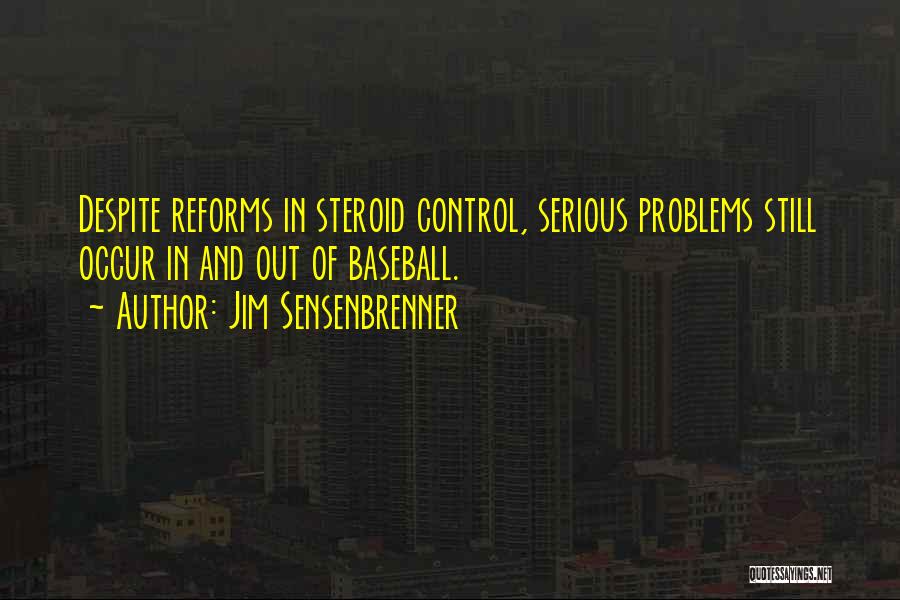 Despite reforms in steroid control, serious problems still occur in and out of baseball.
~ Author: Jim Sensenbrenner

QUOTESSAYINGS.NET